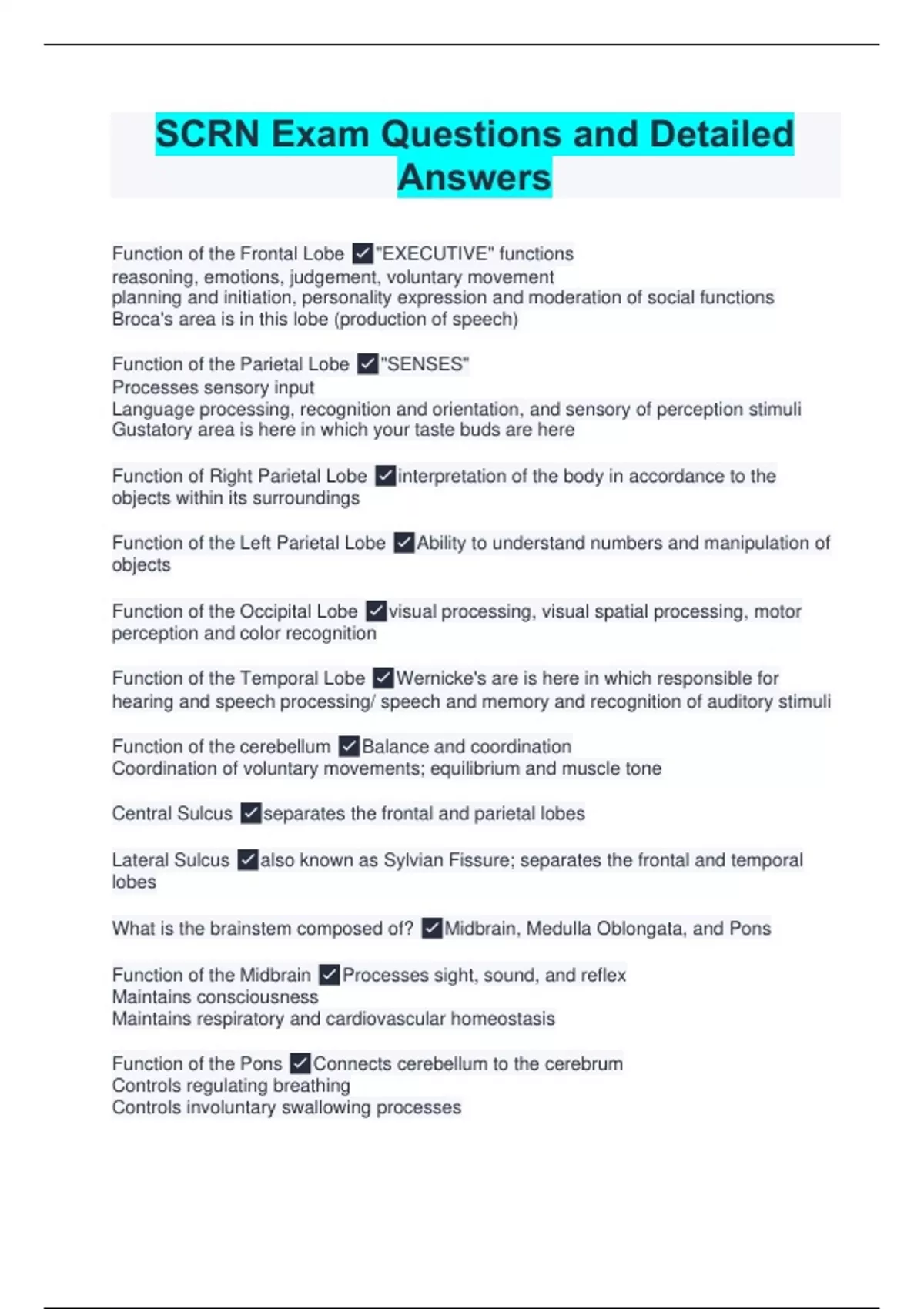 SCRN Exam Questions and Detailed Answers

Function of the Frontal Lobe ✓"EXECUTIVE" functions
reasoning, emotions, judgement, voluntary movement
planning and initiation, personality expression and moderation of social functions
Broca's area is in this lobe (production of speech)

Function of the Parietal Lobe ✓"SENSES"
Processes sensory input
Language processing, recognition and orientation, and sensory of perception stimuli
Gustatory area is here in which your taste buds are here

Function of Right Parietal Lobe ✓interpretation of the body in accordance to the objects within its surroundings

Function of the Left Parietal Lobe ✓Ability to understand numbers and manipulation of objects

Function of the Occipital Lobe ✓visual processing, visual spatial processing, motor perception and color recognition

Function of the Temporal Lobe ✓Wernicke's are is here in which responsible for hearing and speech processing/ speech and memory and recognition of auditory stimuli

Function of the cerebellum ✓Balance and coordination
Coordination of voluntary movements; equilibrium and muscle tone

Central Sulcus ✓separates the frontal and parietal lobes

Lateral Sulcus ✓also known as Sylvian Fissure; separates the frontal and temporal lobes

What is the brainstem composed of? ✓Midbrain, Medulla Oblongata, and Pons

Function of the Midbrain ✓Processes sight, sound, and reflex
Maintains consciousness
Maintains respiratory and cardiovascular homeostasis

Function of the Pons ✓Connects cerebellum to the cerebrum
Controls regulating breathing
Controls involuntary swallowing processes